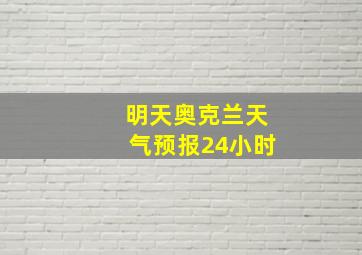 明天奥克兰天气预报24小时